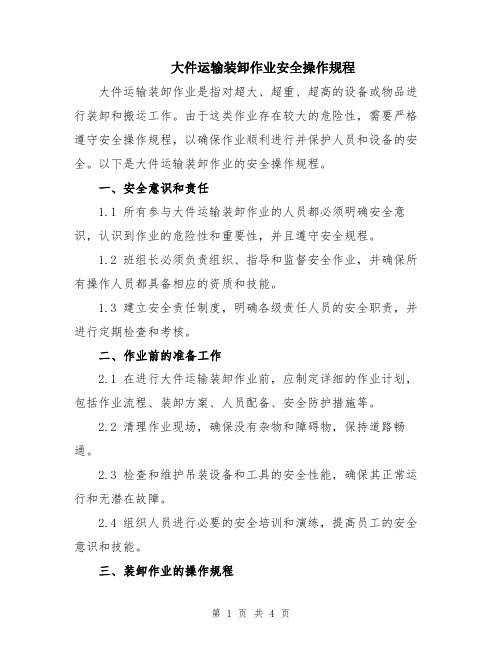 大件运输装卸作业安全操作规程

大件运输装卸作业是指对超大、超重、超高的设备或物品进行装卸和搬运工作。由于这类作业存在较大的危险性，需要严格遵守安全操作规程，以确保作业顺利进行并保护人员和设备的安全。以下是大件运输装卸作业的安全操作规程。

一、安全意识和责任

1.1 所有参与大件运输装卸作业的人员都必须明确安全意识，认识到作业的危险性和重要性，并且遵守安全规程。

1.2 班组长必须负责组织、指导和监督安全作业，并确保所有操作人员都具备相应的资质和技能。

1.3 建立安全责任制度，明确各级责任人员的安全职责，并进行定期检查和考核。

二、作业前的准备工作

2.1 在进行大件运输装卸作业前，应制定详细的作业计划，包括作业流程、装卸方案、人员配备、安全防护措施等。

2.2 清理作业现场，确保没有杂物和障碍物，保持道路畅通。

2.3 检查和维护吊装设备和工具的安全性能，确保其正常运行和无潜在故障。

2.4 组织人员进行必要的安全培训和演练，提高员工的安全意识和技能。

三、装卸作业的操作规程

第 1 页 共 4 页